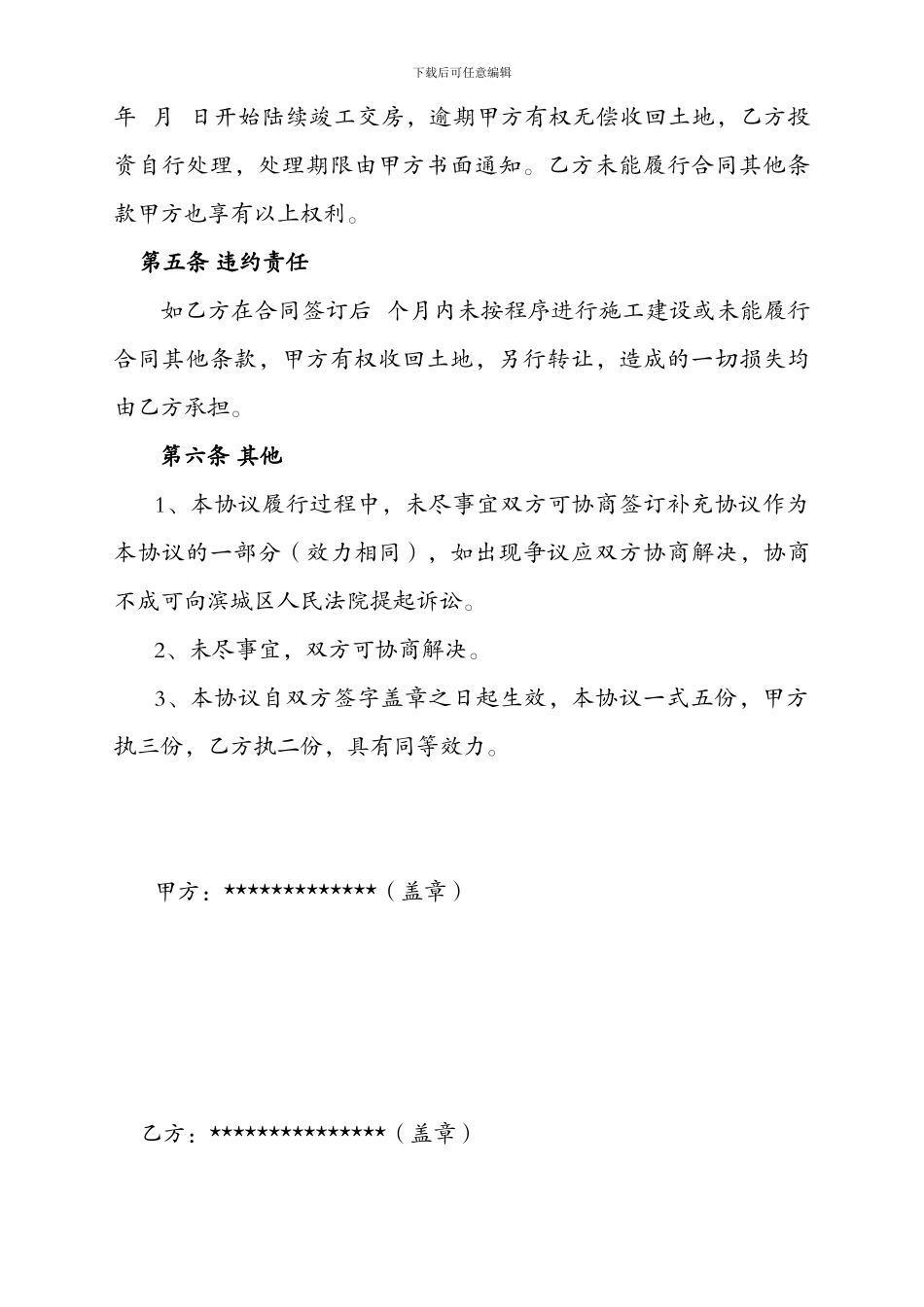 下载后可任意编辑

年 月 日开始陆续竣工交房，逾期甲方有权无偿收回土地，乙方投资自行处理，处理期限由甲方书面通知。乙方未能履行合同其他条款甲方也享有以上权利。

第五条 违约责任

如乙方在合同签订后 个月内未按程序进行施工建设或未能履行合同其他条款，甲方有权收回土地，另行转让，造成的一切损失均由乙方承担。

第六条 其他

1、本协议履行过程中，未尽事宜双方可协商签订补充协议作为本协议的一部分（效力相同），如出现争议应双方协商解决，协商不成可向滨城区人民法院提起诉讼。

2、未尽事宜，双方可协商解决。

3、本协议自双方签字盖章之日起生效，本协议一式五份，甲方执三份，乙方执二份，具有同等效力。

甲方：*************（盖章）

乙方：***************（盖章）